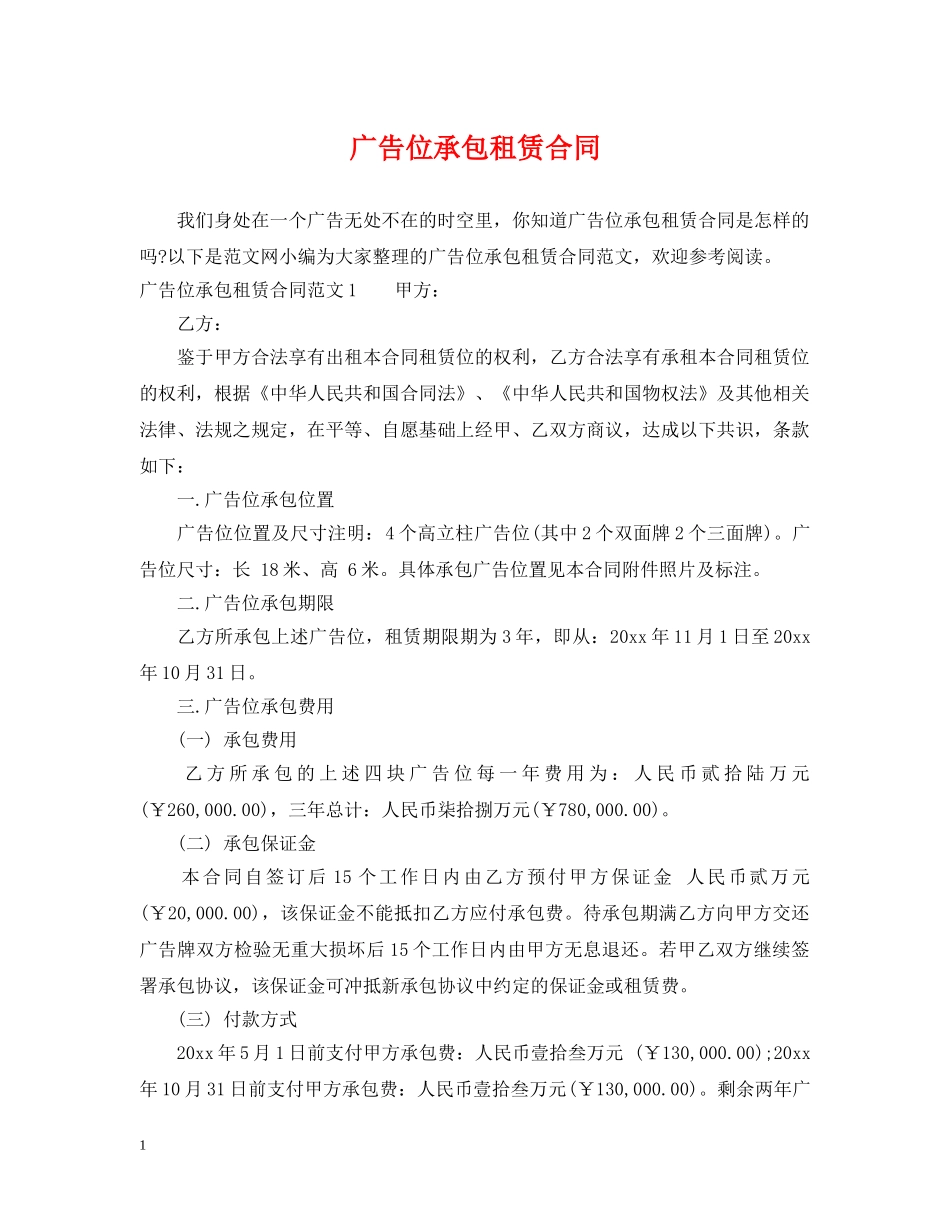 广告位承包租赁合同

我们身处在一个广告无处不在的时空里，你知道广告位承包租赁合同是怎样的吗?以下是范文网小编为大家整理的广告位承包租赁合同范文，欢迎参考阅读。

广告位承包租赁合同范文1　　甲方：

乙方：

鉴于甲方合法享有出租本合同租赁位的权利，乙方合法享有承租本合同租赁位的权利，根据《中华人民共和国合同法》、《中华人民共和国物权法》及其他相关法律、法规之规定，在平等、自愿基础上经甲、乙双方商议，达成以下共识，条款如下：

一.广告位承包位置

广告位位置及尺寸注明：4个高立柱广告位(其中2个双面牌2个三面牌)。广告位尺寸：长 18米、高 6米。具体承包广告位置见本合同附件照片及标注。

二.广告位承包期限

乙方所承包上述广告位，租赁期限期为3年，即从：20xx年11月1日至20xx年10月31日。

三.广告位承包费用

(一) 承包费用

乙方所承包的上述四块广告位每一年费用为：人民币贰拾陆万元(￥260,000.00)，三年总计：人民币柒拾捌万元(￥780,000.00)。

(二) 承包保证金

本合同自签订后15个工作日内由乙方预付甲方保证金 人民币贰万元(￥20,000.00)，该保证金不能抵扣乙方应付承包费。待承包期满乙方向甲方交还广告牌双方检验无重大损坏后15个工作日内由甲方无息退还。若甲乙双方继续签署承包协议，该保证金可冲抵新承包协议中约定的保证金或租赁费。

(三) 付款方式

20xx年5月1日前支付甲方承包费：人民币壹拾叁万元 (￥130,000.00);20xx年10月31日前支付甲方承包费：人民币壹拾叁万元(￥130,000.00)。剩余两年广

1